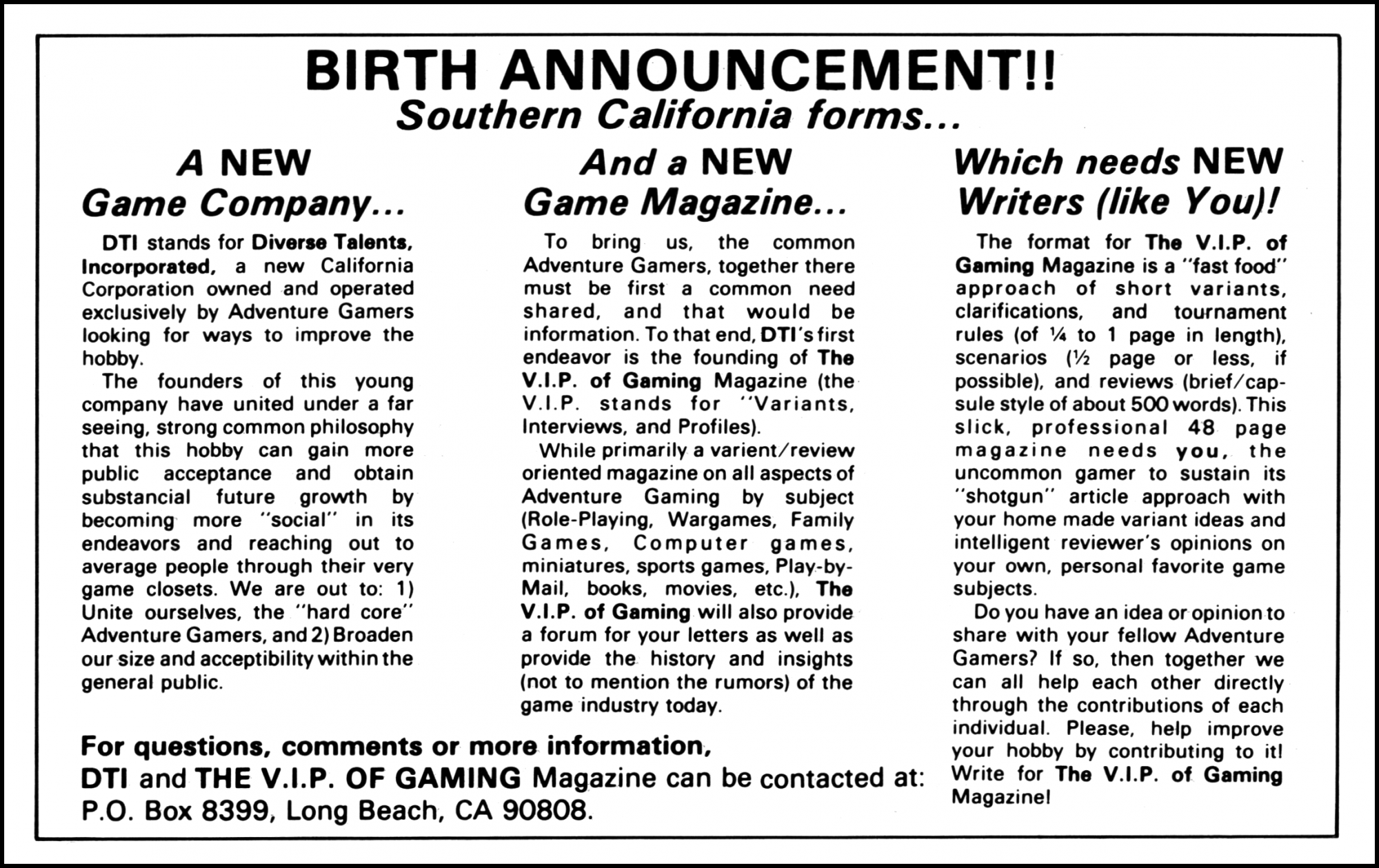 BIRTH ANNOUNCEMENT!!
Southern California forms...

A NEW
Game Company...

DTI stands for Diverse Talents, Incorporated, a new California Corporation owned and operated exclusively by Adventure Gamers looking for ways to improve the hobby.

The founders of this young company have united under a far seeing, strong common philosophy that this hobby can gain more public acceptance and obtain substancial future growth by becoming more "social" in its endeavors and reaching out to average people through their very game closets. We are out to: 1) Unite ourselves, the "hard core" Adventure Gamers, and 2) Broaden our size and acceptibility within the general public.

And a NEW
Game Magazine...

To bring us, the common Adventure Gamers, together there must be first a common need shared, and that would be information. To that end, DTI's first endeavor is the founding of The V.I.P. of Gaming Magazine (the V.I.P. stands for "Variants, Interviews, and Profiles).

While primarily a varient/review oriented magazine on all aspects of Adventure Gaming by subject (Role-Playing, Wargames, Family Games, Computer games, miniatures, sports games, Play-by-Mail, books, movies, etc.), The V.I.P. of Gaming will also provide a forum for your letters as well as provide the history and insights (not to mention the rumors) of the game industry today.

Which needs NEW
Writers (like You)!

The format for The V.I.P. of Gaming Magazine is a "fast food" approach of short variants, clarifications, and tournament rules (of ¼ to 1 page in length), scenarios (½ page or less, if possible), and reviews (brief/capsule style of about 500 words). This slick, professional 48 page magazine needs you, the uncommon gamer to sustain its "shotgun" article approach with your home made variant ideas and intelligent reviewer's opinions on your own, personal favorite game subjects.

Do you have an idea or opinion to share with your fellow Adventure Gamers? If so, then together we can all help each other directly through the contributions of each individual. Please, help improve your hobby by contributing to it! Write for The V.I.P. of Gaming Magazine!

For questions, comments or more information,
DTI and THE V.I.P. OF GAMING Magazine can be contacted at:
P.O. Box 8399, Long Beach, CA 90808.